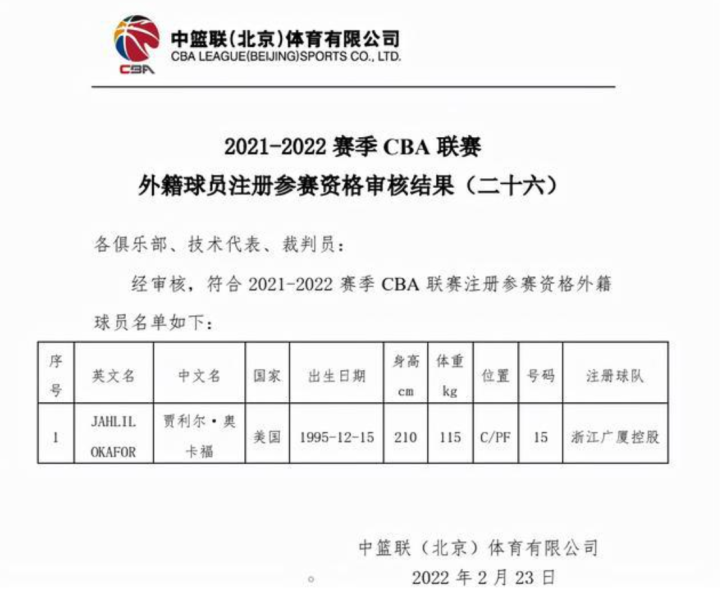 CBA
中篮联(北京)体育有限公司
CBA LEAGUE(BEIJING)SPORTS CO., LTD.

2021-2022 赛季 CBA 联赛
外籍球员注册参赛资格审核结果（二十六）

各俱乐部、技术代表、裁判员：

经审核，符合 2021-2022 赛季 CBA 联赛注册参赛资格外籍球员名单如下：

| 序号 | 英文名 | 中文名 | 国家 | 出生日期 | 身高 cm | 体重 kg | 位置 | 号码 | 注册球队 |
|---|---|---|---|---|---|---|---|---|---|
| 1 | JAHLIL OKAFOR | 贾利尔·奥卡福 | 美国 | 1995-12-15 | 210 | 115 | C/PF | 15 | 浙江广厦控股 |

中篮联（北京）体育有限公司
2022 年 2 月 23 日